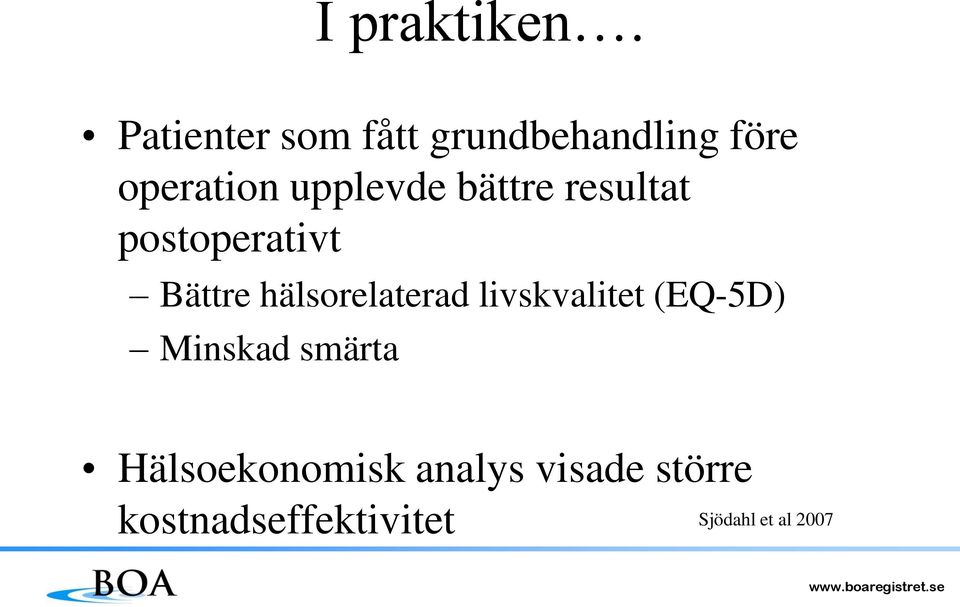 I praktiken….

• Patienter som fått grundbehandling före operation upplevde bättre resultat postoperativt
– Bättre hälsorelaterad livskvalitet (EQ-5D)
– Minskad smärta

• Hälsoekonomisk analys visade större kostnadseffektivitet

Sjödahl et al 2007

BOA

www.boaregistret.se